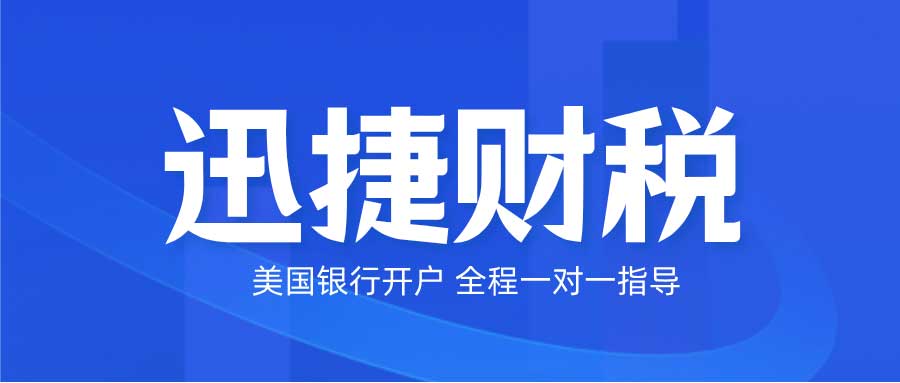 迅捷财税

美国银行开户 全程一对一指导